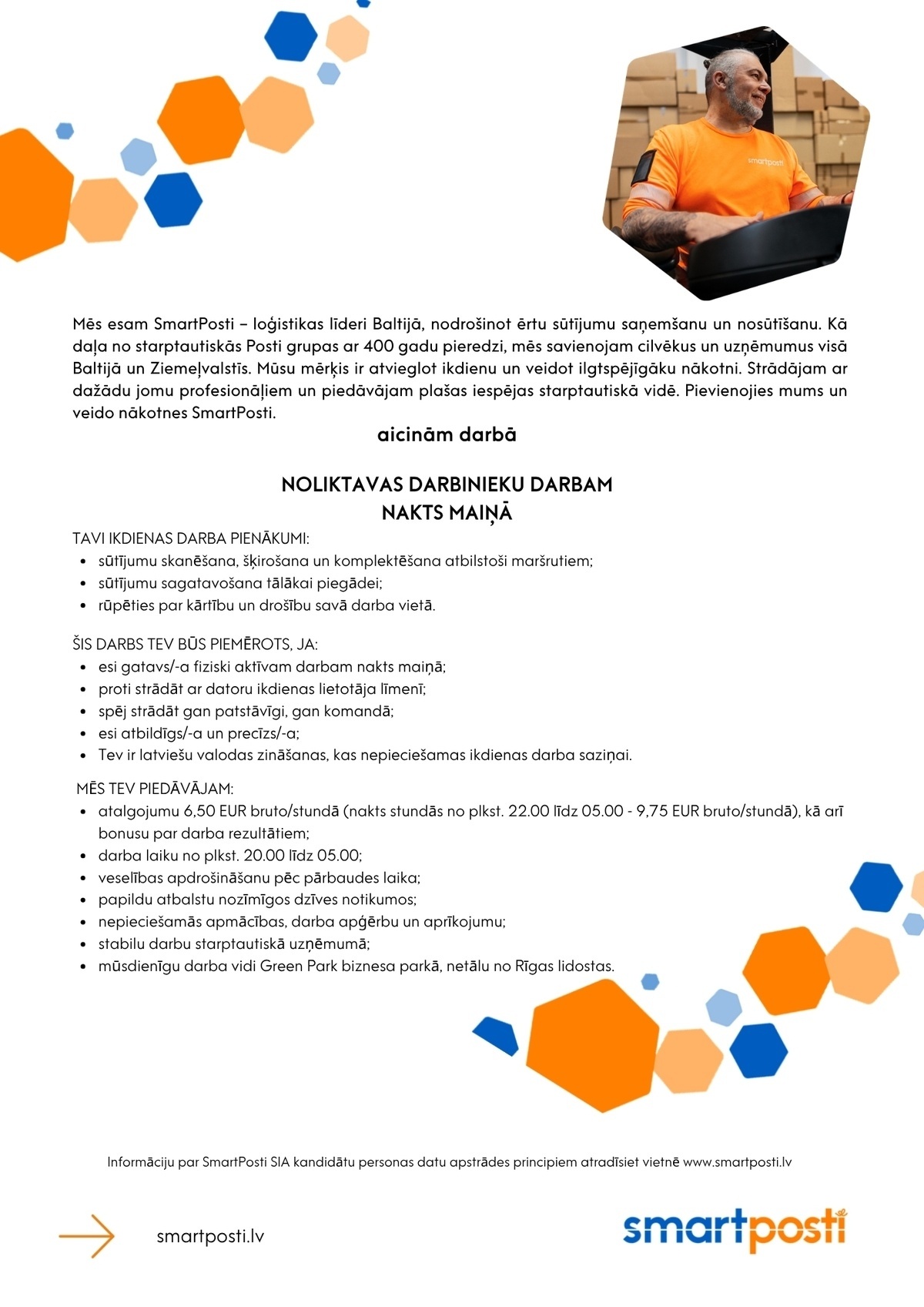 smartposti

Mēs esam SmartPosti – loģistikas līderi Baltijā, nodrošinot ērtu sūtījumu saņemšanu un nosūtīšanu. Kā daļa no starptautiskās Posti grupas ar 400 gadu pieredzi, mēs savienojam cilvēkus un uzņēmumus visā Baltijā un Ziemeļvalstīs. Mūsu mērķis ir atvieglot ikdienu un veidot ilgtspējīgāku nākotni. Strādājam ar dažādu jomu profesionāļiem un piedāvājam plašas iespējas starptautiskā vidē. Pievienojies mums un veido nākotnes SmartPosti.

aicinām darbā

NOLIKTAVAS DARBINIEKU DARBAM
NAKTS MAIŅĀ

TAVI IKDIENAS DARBA PIENĀKUMI:
- sūtījumu skanēšana, šķirošana un komplektēšana atbilstoši maršrutiem;
- sūtījumu sagatavošana tālākai piegādei;
- rūpēties par kārtību un drošību savā darba vietā.

ŠIS DARBS TEV BŪS PIEMĒROTS, JA:
- esi gatavs/-a fiziski aktīvam darbam nakts maiņā;
- proti strādāt ar datoru ikdienas lietotāja līmenī;
- spēj strādāt gan patstāvīgi, gan komandā;
- esi atbildīgs/-a un precīzs/-a;
- Tev ir latviešu valodas zināšanas, kas nepieciešamas ikdienas darba saziņai.

MĒS TEV PIEDĀVĀJAM:
- atalgojumu 6,50 EUR bruto/stundā (nakts stundās no plkst. 22.00 līdz 05.00 - 9,75 EUR bruto/stundā), kā arī bonusu par darba rezultātiem;
- darba laiku no plkst. 20.00 līdz 05.00;
- veselības apdrošināšanu pēc pārbaudes laika;
- papildu atbalstu nozīmīgos dzīves notikumos;
- nepieciešamās apmācības, darba apģērbu un aprīkojumu;
- stabilu darbu starptautiskā uzņēmumā;
- mūsdienīgu darba vidi Green Park biznesa parkā, netālu no Rīgas lidostas.

Informāciju par SmartPosti SIA kandidātu personas datu apstrādes principiem atradīsiet vietnē www.smartposti.lv

smartposti.lv

smartposti